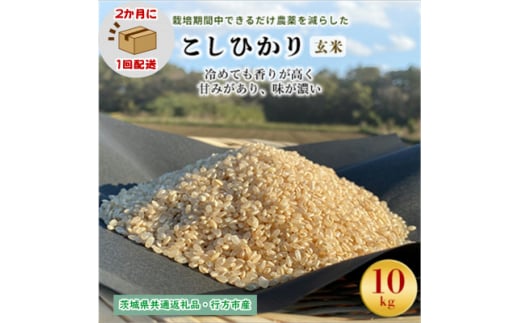 2か月に
1回配送

栽培期間中できるだけ農薬を減らした

こしひかり 玄米

冷めても香りが高く
甘みがあり、味が濃い

10 kg

茨城県共通返礼品・行方市産